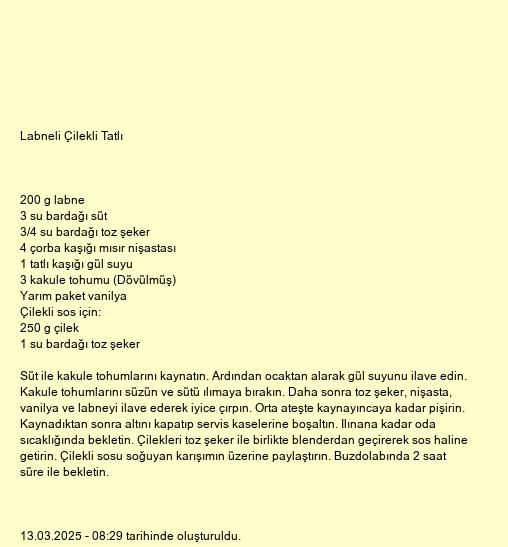 Labneli Çilekli Tatlı

200 g labne
3 su bardağı süt
3/4 su bardağı toz şeker
4 çorba kaşığı mısır nişastası
1 tatlı kaşığı gül suyu
3 kakule tohumu (Dövülmüş)
Yarım paket vanilya
Çilekli sos için:
250 g çilek
1 su bardağı toz şeker

Süt ile kakule tohumlarını kaynatın. Ardından ocaktan alarak gül suyunu ilave edin. Kakule tohumlarını süzün ve sütü ılımaya bırakın. Daha sonra toz şeker, nişasta, vanilya ve labneyi ilave ederek iyice çırpın. Orta ateşte kaynayıncaya kadar pişirin. Kaynadıktan sonra altını kapatıp servis kaselerine boşaltın. Ilınana kadar oda sıcaklığında bekletin. Çilekleri toz şeker ile birlikte blenderdan geçirerek sos haline getirin. Çilekli sosu soğuyan karışımın üzerine paylaştırın. Buzdolabında 2 saat süre ile bekletin.

13.03.2025 - 08:29 tarihinde oluşturuldu.